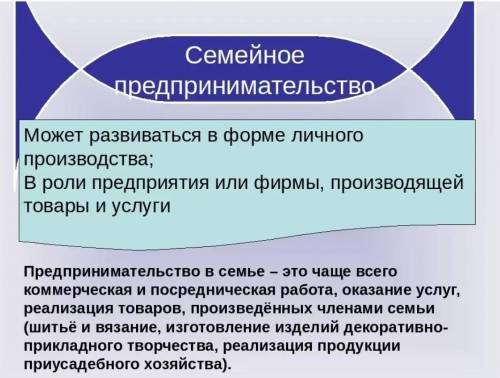 Семейное предпринимательство

Может развиваться в форме личного производства;
В роли предприятия или фирмы, производящей товары и услуги

Предпринимательство в семье – это чаще всего коммерческая и посредническая работа, оказание услуг, реализация товаров, произведённых членами семьи (шитьё и вязание, изготовление изделий декоративно-прикладного творчества, реализация продукции приусадебного хозяйства).